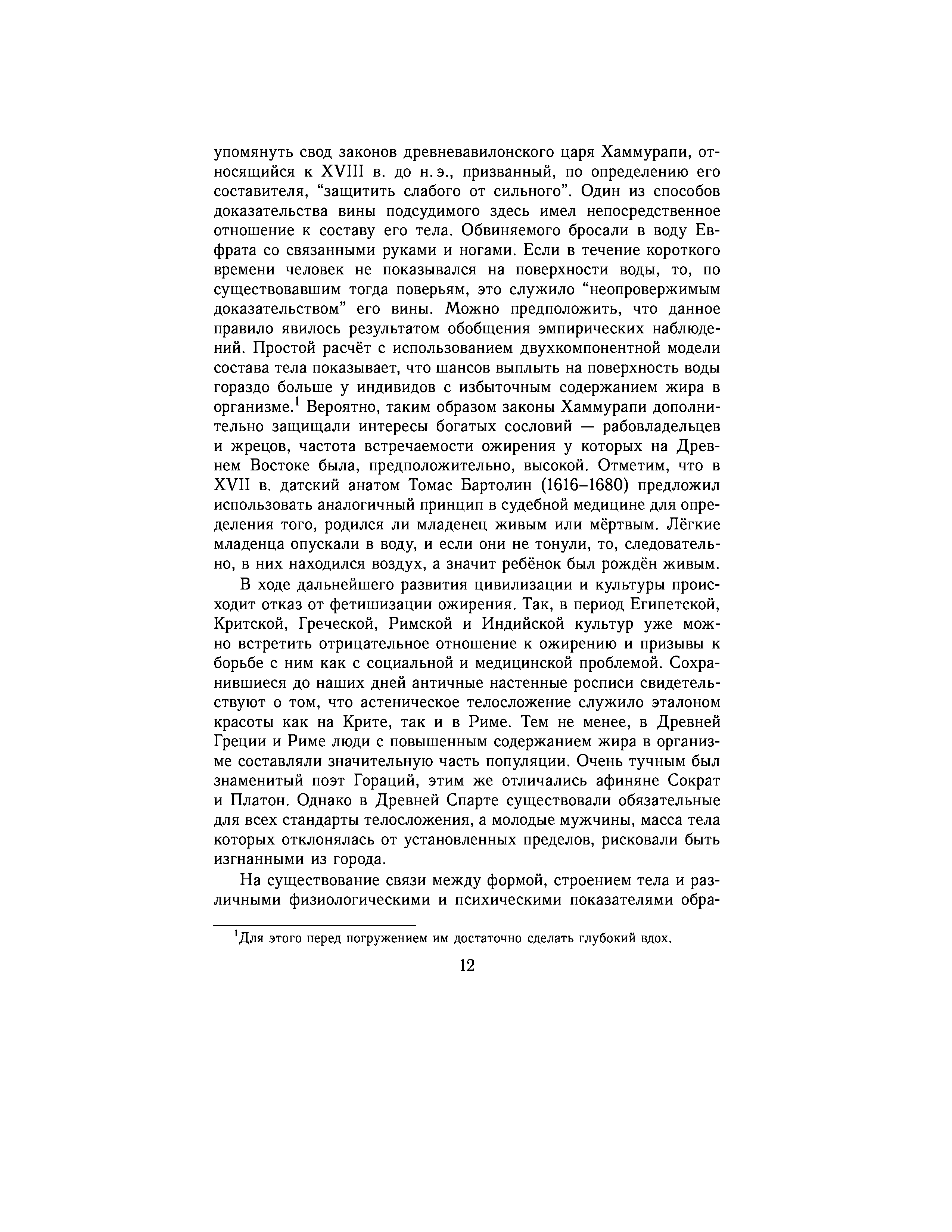 упомянуть свод законов древневавилонского царя Хаммурапи, относящийся к XVIII в. до н. э., призванный, по определению его составителя, “защитить слабого от сильного”. Один из способов доказательства вины подсудимого здесь имел непосредственное отношение к составу его тела. Обвиняемого бросали в воду Евфрата со связанными руками и ногами. Если в течение короткого времени человек не показывался на поверхности воды, то, по существовавшим тогда поверьям, это служило “неопровержимым доказательством” его вины. Можно предположить, что данное правило явилось результатом обобщения эмпирических наблюдений. Простой расчёт с использованием двухкомпонентной модели состава тела показывает, что шансов выплыть на поверхность воды гораздо больше у индивидов с избыточным содержанием жира в организме.$^1$ Вероятно, таким образом законы Хаммурапи дополнительно защищали интересы богатых сословий — рабовладельцев и жрецов, частота встречаемости ожирения у которых на Древнем Востоке была, предположительно, высокой. Отметим, что в XVII в. датский анатом Томас Бартолин (1616–1680) предложил использовать аналогичный принцип в судебной медицине для определения того, родился ли младенец живым или мёртвым. Лёгкие младенца опускали в воду, и если они не тонули, то, следовательно, в них находился воздух, а значит ребёнок был рождён живым.

В ходе дальнейшего развития цивилизации и культуры происходит отказ от фетишизации ожирения. Так, в период Египетской, Критской, Греческой, Римской и Индийской культур уже можно встретить отрицательное отношение к ожирению и призывы к борьбе с ним как с социальной и медицинской проблемой. Сохранившиеся до наших дней античные настенные росписи свидетельствуют о том, что астеническое телосложение служило эталоном красоты как на Крите, так и в Риме. Тем не менее, в Древней Греции и Риме люди с повышенным содержанием жира в организме составляли значительную часть популяции. Очень тучным был знаменитый поэт Гораций, этим же отличались афиняне Сократ и Платон. Однако в Древней Спарте существовали обязательные для всех стандарты телосложения, а молодые мужчины, масса тела которых отклонялась от установленных пределов, рисковали быть изгнанными из города.

На существование связи между формой, строением тела и различными физиологическими и психическими показателями обра-

$^1$Для этого перед погружением им достаточно сделать глубокий вдох.

12